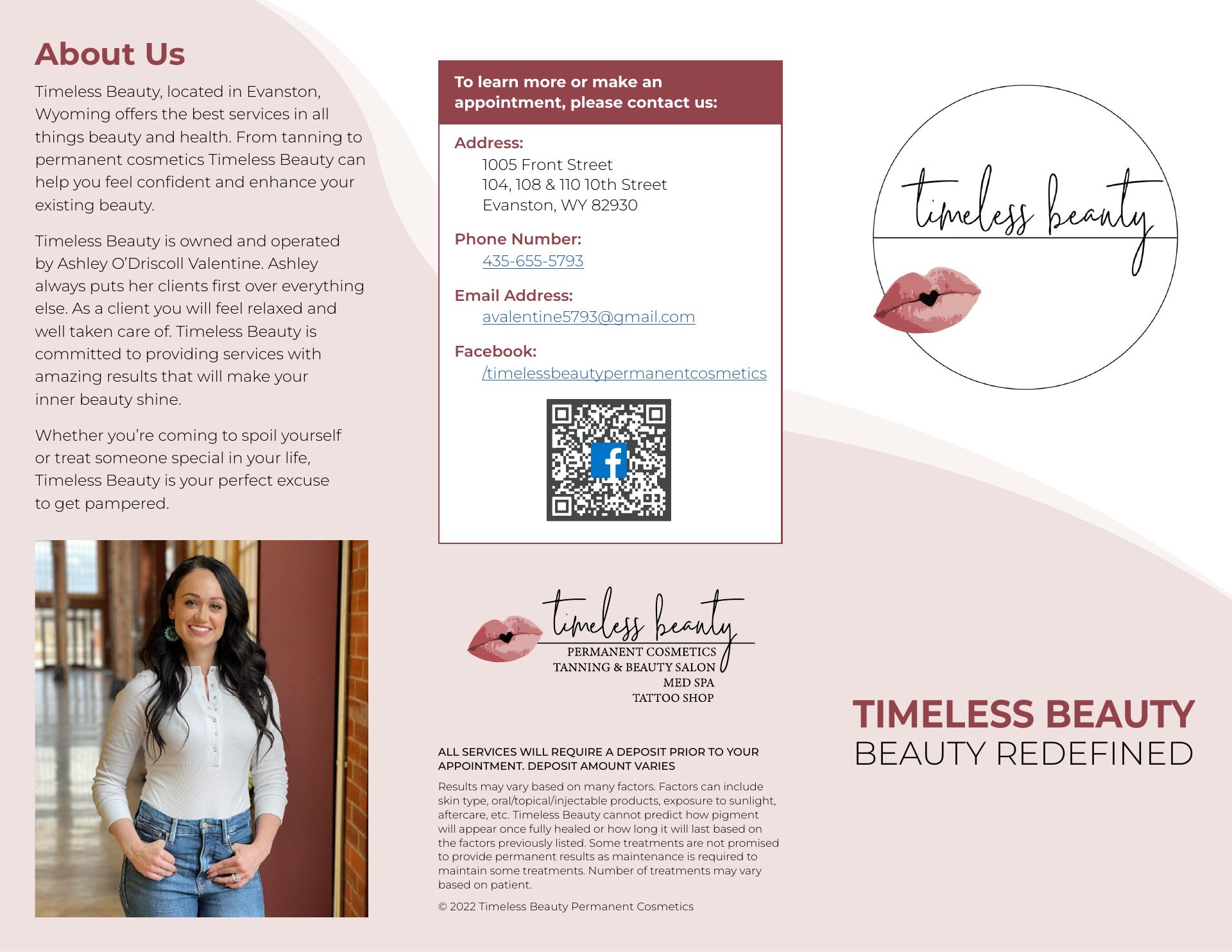 About Us

Timeless Beauty, located in Evanston, Wyoming offers the best services in all things beauty and health. From tanning to permanent cosmetics Timeless Beauty can help you feel confident and enhance your existing beauty.

Timeless Beauty is owned and operated by Ashley O'Driscoll Valentine. Ashley always puts her clients first over everything else. As a client you will feel relaxed and well taken care of. Timeless Beauty is committed to providing services with amazing results that will make your inner beauty shine.

Whether you're coming to spoil yourself or treat someone special in your life, Timeless Beauty is your perfect excuse to get pampered.

To learn more or make an appointment, please contact us:

Address:
1005 Front Street
104, 108 & 110 10th Street
Evanston, WY 82930

Phone Number:
435-655-5793

Email Address:
avalentine5793@gmail.com

Facebook:
/timelessbeautypermanentcosmetics

timeless beauty
PERMANENT COSMETICS
TANNING & BEAUTY SALON
MED SPA
TATTOO SHOP

ALL SERVICES WILL REQUIRE A DEPOSIT PRIOR TO YOUR APPOINTMENT. DEPOSIT AMOUNT VARIES

Results may vary based on many factors. Factors can include skin type, oral/topical/injectable products, exposure to sunlight, aftercare, etc. Timeless Beauty cannot predict how pigment will appear once fully healed or how long it will last based on the factors previously listed. Some treatments are not promised to provide permanent results as maintenance is required to maintain some treatments. Number of treatments may vary based on patient.

© 2022 Timeless Beauty Permanent Cosmetics

timeless beauty

TIMELESS BEAUTY
BEAUTY REDEFINED